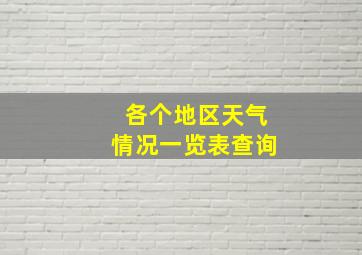 各个地区天气
情况一览表查询